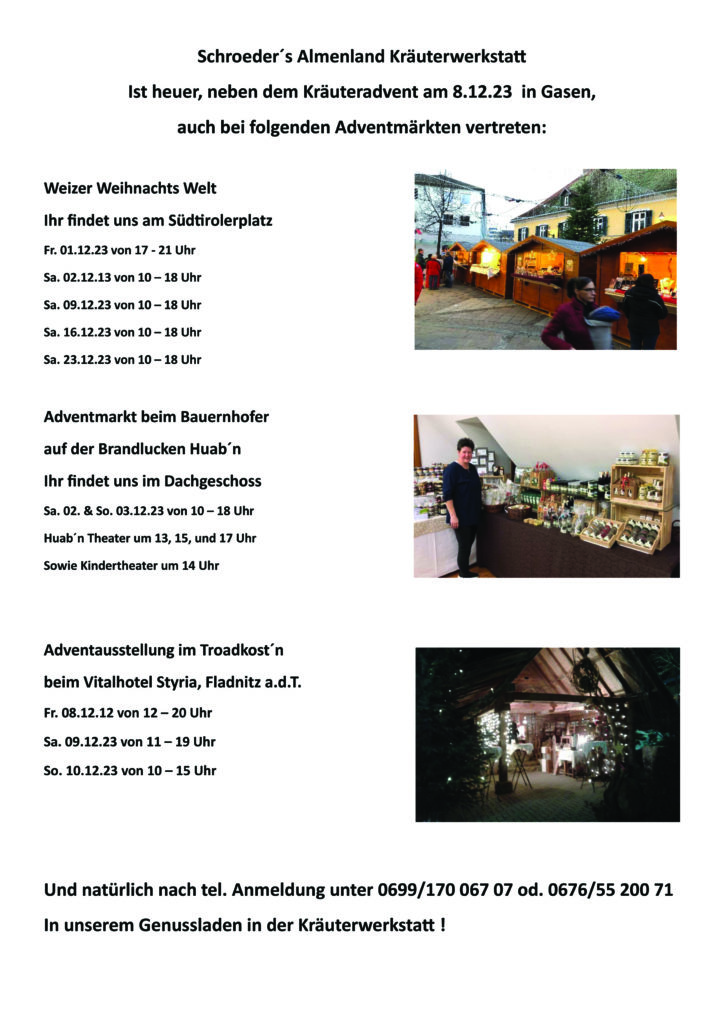 Schroeder´s Almenland Kräuterwerkstatt
Ist heuer, neben dem Kräuteradvent am 8.12.23 in Gasen,
auch bei folgenden Adventmärkten vertreten:

Weizer Weihnachts Welt
Ihr findet uns am Südtirolerplatz
Fr. 01.12.23 von 17 - 21 Uhr
Sa. 02.12.13 von 10 – 18 Uhr
Sa. 09.12.23 von 10 – 18 Uhr
Sa. 16.12.23 von 10 – 18 Uhr
Sa. 23.12.23 von 10 – 18 Uhr

Adventmarkt beim Bauernhofer
auf der Brandlucken Huab´n
Ihr findet uns im Dachgeschoss
Sa. 02. & So. 03.12.23 von 10 – 18 Uhr
Huab´n Theater um 13, 15, und 17 Uhr
Sowie Kindertheater um 14 Uhr

Adventausstellung im Troadkost´n
beim Vitalhotel Styria, Fladnitz a.d.T.
Fr. 08.12.12 von 12 – 20 Uhr
Sa. 09.12.23 von 11 – 19 Uhr
So. 10.12.23 von 10 – 15 Uhr

Und natürlich nach tel. Anmeldung unter 0699/170 067 07 od. 0676/55 200 71
In unserem Genussladen in der Kräuterwerkstatt !